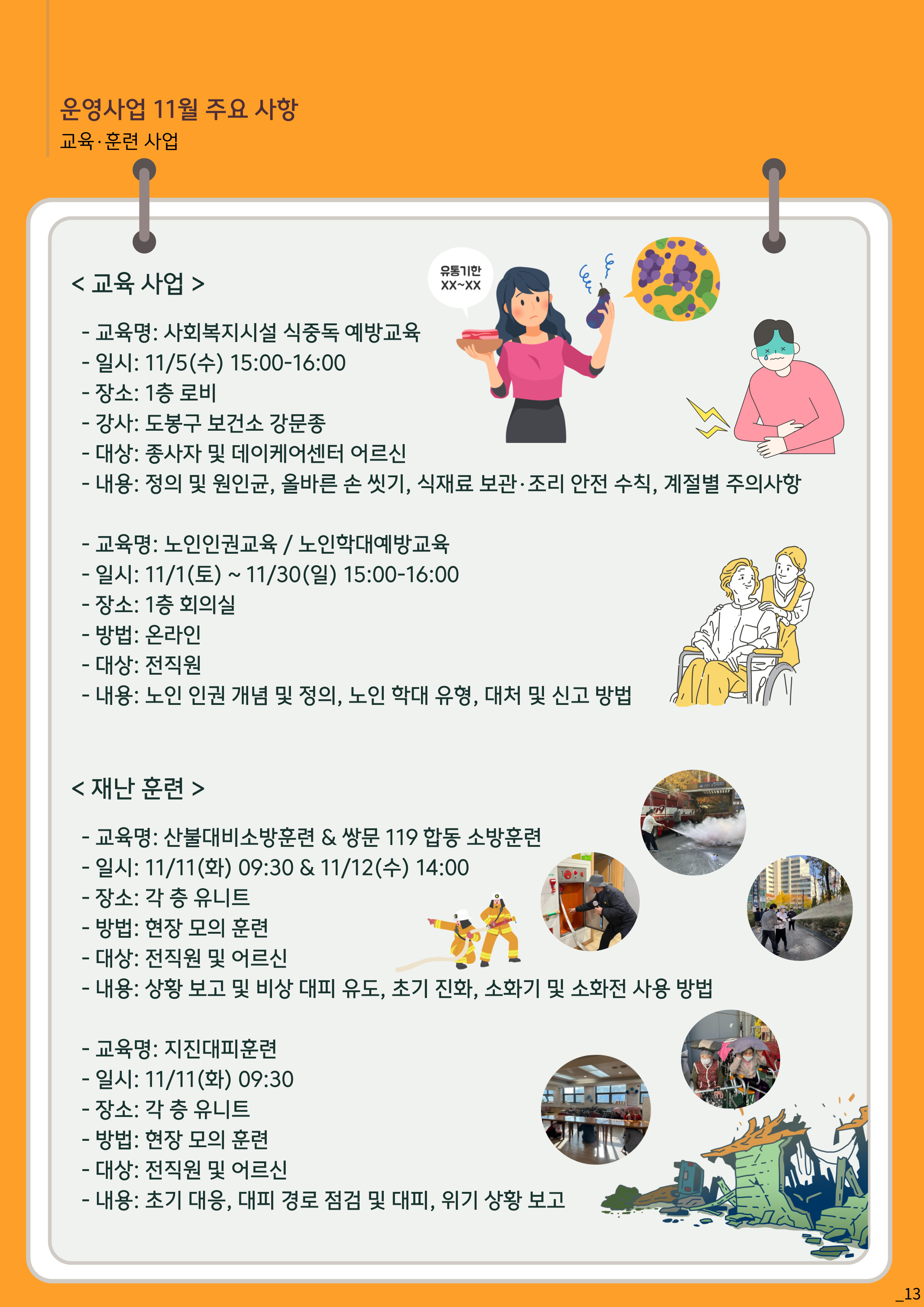 운영사업 11월 주요 사항
교육·훈련 사업

< 교육 사업 >

유통기한 XX~XX

- 교육명: 사회복지시설 식중독 예방교육
- 일시: 11/5(수) 15:00-16:00
- 장소: 1층 로비
- 강사: 도봉구 보건소 강문종
- 대상: 종사자 및 데이케어센터 어르신
- 내용: 정의 및 원인균, 올바른 손 씻기, 식재료 보관·조리 안전 수칙, 계절별 주의사항

- 교육명: 노인인권교육 / 노인학대예방교육
- 일시: 11/1(토) ~ 11/30(일) 15:00-16:00
- 장소: 1층 회의실
- 방법: 온라인
- 대상: 전직원
- 내용: 노인 인권 개념 및 정의, 노인 학대 유형, 대처 및 신고 방법

< 재난 훈련 >

- 교육명: 산불대비소방훈련 & 쌍문 119 합동 소방훈련
- 일시: 11/11(화) 09:30 & 11/12(수) 14:00
- 장소: 각 층 유니트
- 방법: 현장 모의 훈련
- 대상: 전직원 및 어르신
- 내용: 상황 보고 및 비상 대피 유도, 초기 진화, 소화기 및 소화전 사용 방법

- 교육명: 지진대피훈련
- 일시: 11/11(화) 09:30
- 장소: 각 층 유니트
- 방법: 현장 모의 훈련
- 대상: 전직원 및 어르신
- 내용: 초기 대응, 대피 경로 점검 및 대피, 위기 상황 보고

_13